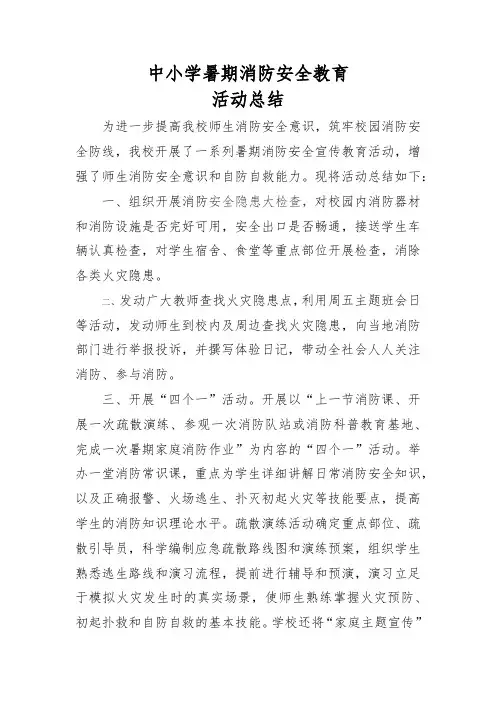 中小学暑期消防安全教育
活动总结

为进一步提高我校师生消防安全意识，筑牢校园消防安全防线，我校开展了一系列暑期消防安全宣传教育活动，增强了师生消防安全意识和自防自救能力。现将活动总结如下：

一、组织开展消防安全隐患大检查，对校园内消防器材和消防设施是否完好可用，安全出口是否畅通，接送学生车辆认真检查，对学生宿舍、食堂等重点部位开展检查，消除各类火灾隐患。

二、发动广大教师查找火灾隐患点，利用周五主题班会日等活动，发动师生到校内及周边查找火灾隐患，向当地消防部门进行举报投诉，并撰写体验日记，带动全社会人人关注消防、参与消防。

三、开展“四个一”活动。开展以“上一节消防课、开展一次疏散演练、参观一次消防队站或消防科普教育基地、完成一次暑期家庭消防作业”为内容的“四个一”活动。举办一堂消防常识课，重点为学生详细讲解日常消防安全知识，以及正确报警、火场逃生、扑灭初起火灾等技能要点，提高学生的消防知识理论水平。疏散演练活动确定重点部位、疏散引导员，科学编制应急疏散路线图和演练预案，组织学生熟悉逃生路线和演习流程，提前进行辅导和预演，演习立足于模拟火灾发生时的真实场景，使师生熟练掌握火灾预防、初起扑救和自防自救的基本技能。学校还将“家庭主题宣传”